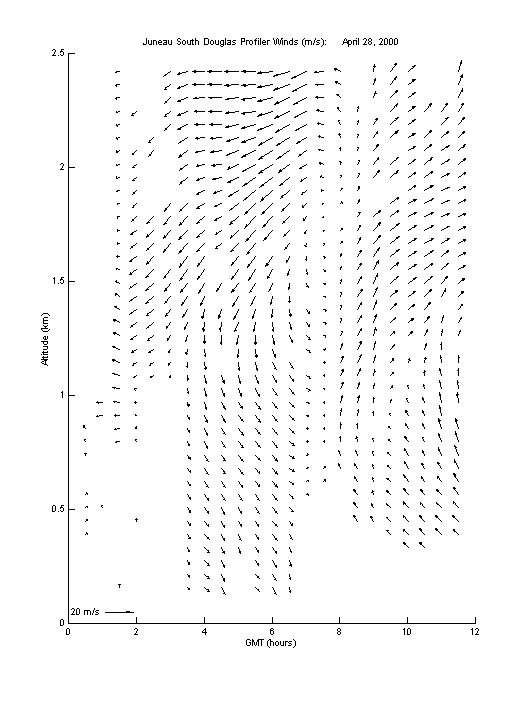 Juneau South Douglas Profiler Winds (m/s): April 28, 2000

Altitude (km)

2.5
2
1.5
1
0.5
0

20 m/s

0 2 4 6 8 10 12

GMT (hours)